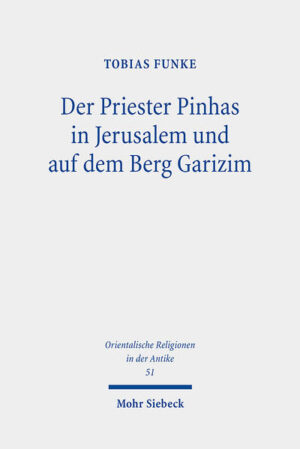 TOBIAS FUNKE

Der Priester Pinhas in Jerusalem und auf dem Berg Garizim

Orientalische Religionen in der Antike 51

Mohr Siebeck